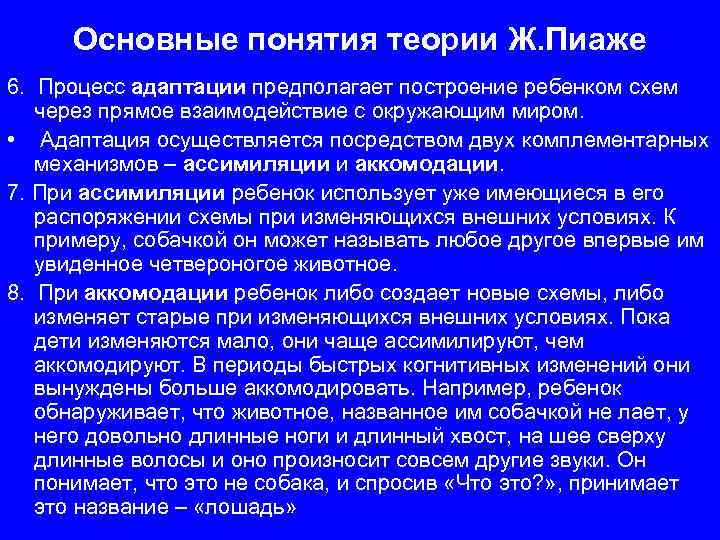 Основные понятия теории Ж.Пиаже

6. Процесс адаптации предполагает построение ребенком схем через прямое взаимодействие с окружающим миром.

• Адаптация осуществляется посредством двух комплементарных механизмов – ассимиляции и аккомодации.

7. При ассимиляции ребенок использует уже имеющиеся в его распоряжении схемы при изменяющихся внешних условиях. К примеру, собачкой он может называть любое другое впервые им увиденное четвероногое животное.

8. При аккомодации ребенок либо создает новые схемы, либо изменяет старые при изменяющихся внешних условиях. Пока дети изменяются мало, они чаще ассимилируют, чем аккомодируют. В периоды быстрых когнитивных изменений они вынуждены больше аккомодировать. Например, ребенок обнаруживает, что животное, названное им собачкой не лает, у него довольно длинные ноги и длинный хвост, на шее сверху длинные волосы и оно произносит совсем другие звуки. Он понимает, что это не собака, и спросив «Что это?», принимает это название – «лошадь»